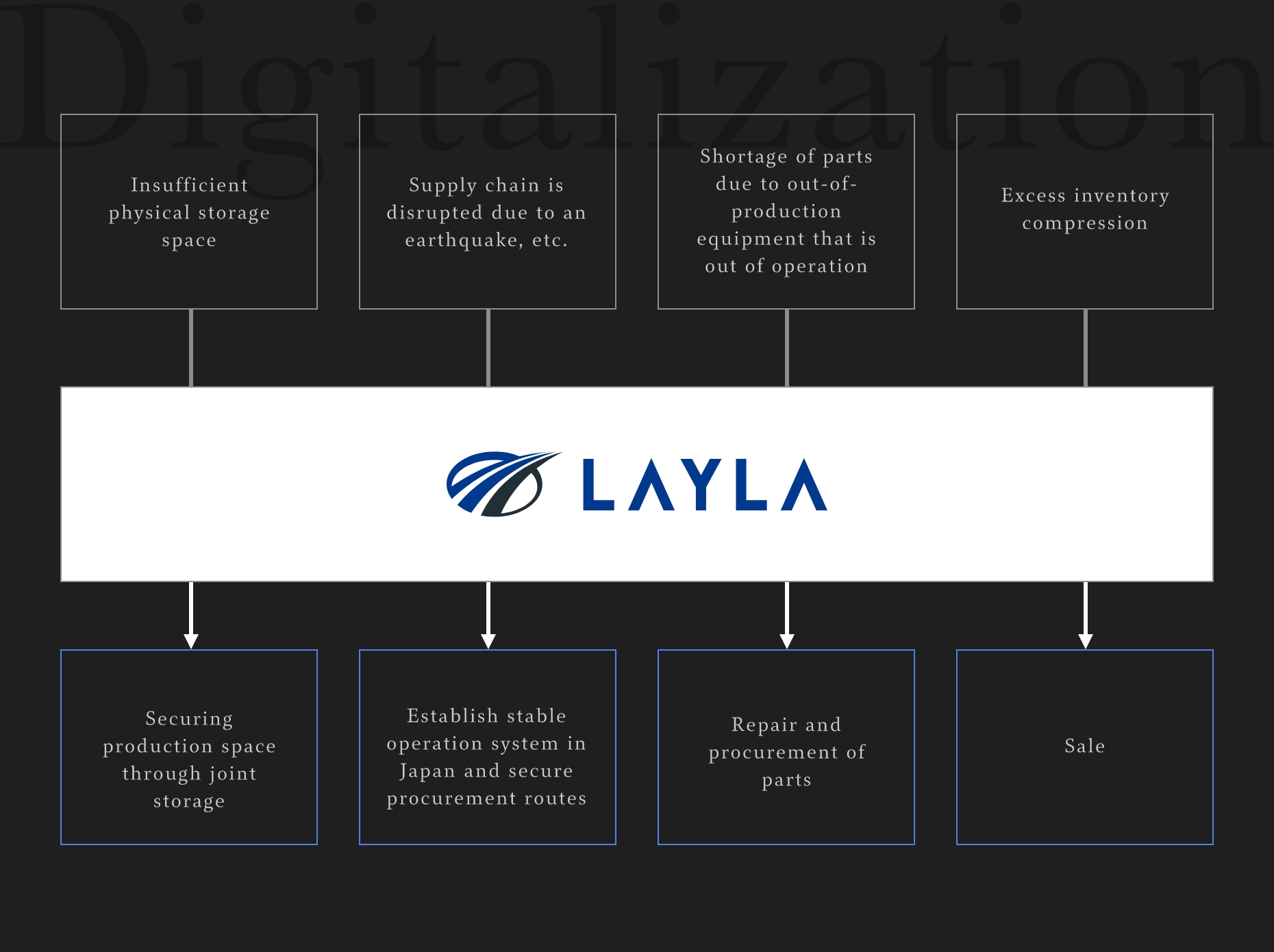 Digitalization

Insufficient physical storage space

Supply chain is disrupted due to an earthquake, etc.

Shortage of parts due to out-of-production equipment that is out of operation

Excess inventory compression

LAYLA

Securing production space through joint storage

Establish stable operation system in Japan and secure procurement routes

Repair and procurement of parts

Sale